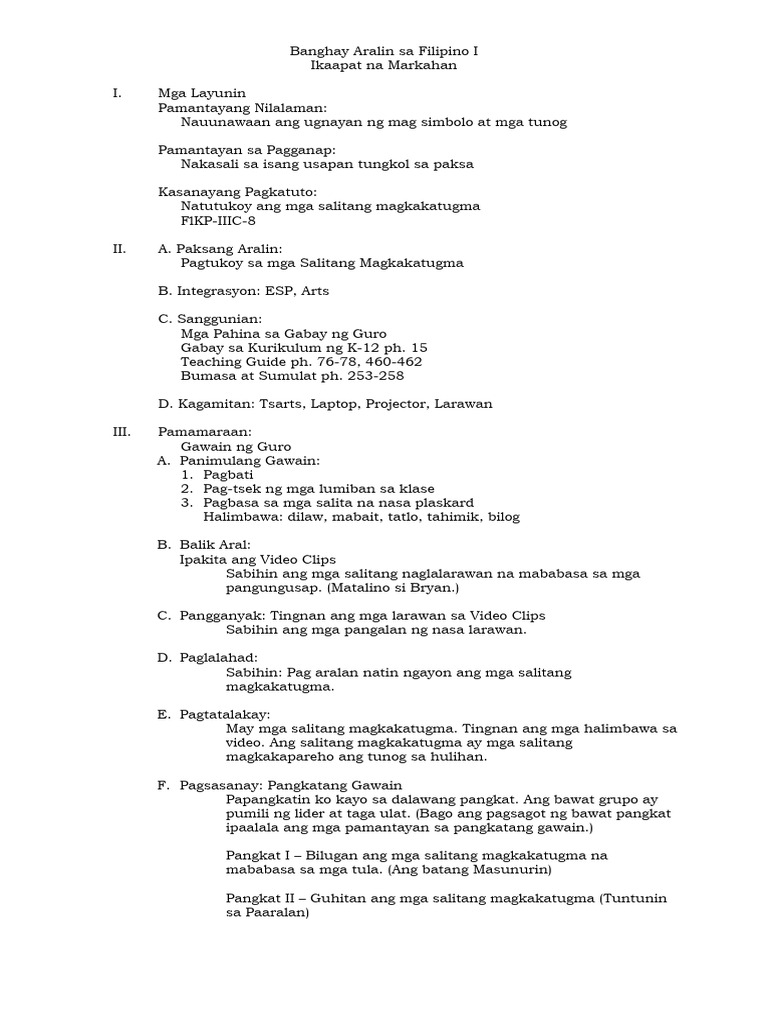 Banghay Aralin sa Filipino I
Ikaapat na Markahan

I. Mga Layunin
Pamantayang Nilalaman:
Nauunawaan ang ugnayan ng mag simbolo at mga tunog

Pamantayan sa Pagganap:
Nakasali sa isang usapan tungkol sa paksa

Kasanayang Pagkatuto:
Natutukoy ang mga salitang magkakatugma
F1KP-IIIC-8

II. A. Paksang Aralin:
Pagtukoy sa mga Salitang Magkakatugma

B. Integrasyon: ESP, Arts

C. Sanggunian:
Mga Pahina sa Gabay ng Guro
Gabay sa Kurikulum ng K-12 ph. 15
Teaching Guide ph. 76-78, 460-462
Bumasa at Sumulat ph. 253-258

D. Kagamitan: Tsarts, Laptop, Projector, Larawan

III. Pamamaraan:
Gawain ng Guro
A. Panimulang Gawain:
1. Pagbati
2. Pag-tsek ng mga lumiban sa klase
3. Pagbasa sa mga salita na nasa plaskard
Halimbawa: dilaw, mabait, tatlo, tahimik, bilog

B. Balik Aral:
Ipakita ang Video Clips
Sabihin ang mga salitang naglalarawan na mababasa sa mga pangungusap. (Matalino si Bryan.)

C. Pangganyak: Tingnan ang mga larawan sa Video Clips
Sabihin ang mga pangalan ng nasa larawan.

D. Paglalahad:
Sabihin: Pag aralan natin ngayon ang mga salitang magkakatugma.

E. Pagtatalakay:
May mga salitang magkakatugma. Tingnan ang mga halimbawa sa video. Ang salitang magkakatugma ay mga salitang magkakapareho ang tunog sa hulihan.

F. Pagsasanay: Pangkatang Gawain
Papangkatin ko kayo sa dalawang pangkat. Ang bawat grupo ay pumili ng lider at taga ulat. (Bago ang pagsagot ng bawat pangkat ipaalala ang mga pamantayan sa pangkatang gawain.)

Pangkat I – Bilugan ang mga salitang magkakatugma na mababasa sa mga tula. (Ang batang Masunurin)

Pangkat II – Guhitan ang mga salitang magkakatugma (Tuntunin sa Paaralan)